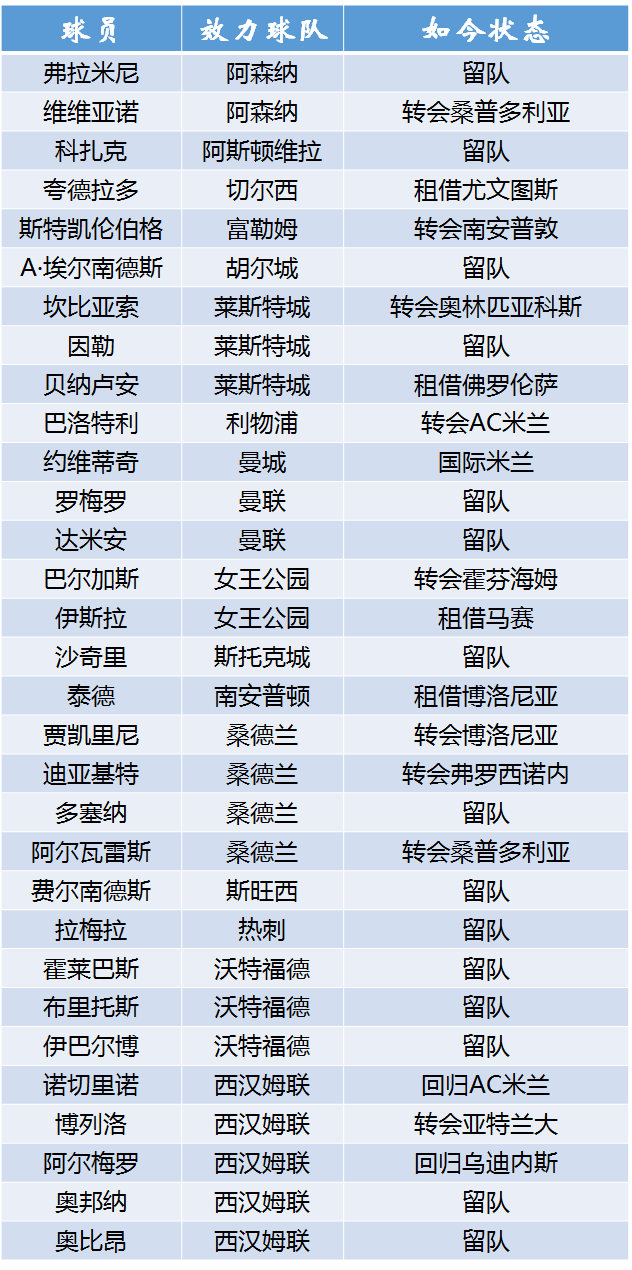 | 球员 | 效力球队 | 如今状态 |
|---|---|---|
| 弗拉米尼 | 阿森纳 | 留队 |
| 维维亚诺 | 阿森纳 | 转会桑普多利亚 |
| 科扎克 | 阿斯顿维拉 | 留队 |
| 夸德拉多 | 切尔西 | 租借尤文图斯 |
| 斯特凯伦伯格 | 富勒姆 | 转会南安普敦 |
| A·埃尔南德斯 | 胡尔城 | 留队 |
| 坎比亚索 | 莱斯特城 | 转会奥林匹亚科斯 |
| 因勒 | 莱斯特城 | 留队 |
| 贝纳卢安 | 莱斯特城 | 租借佛罗伦萨 |
| 巴洛特利 | 利物浦 | 转会AC米兰 |
| 约维蒂奇 | 曼城 | 国际米兰 |
| 罗梅罗 | 曼联 | 留队 |
| 达米安 | 曼联 | 留队 |
| 巴尔加斯 | 女王公园 | 转会霍芬海姆 |
| 伊斯拉 | 女王公园 | 租借马赛 |
| 沙奇里 | 斯托克城 | 留队 |
| 泰德 | 南安普顿 | 租借博洛尼亚 |
| 贾凯里尼 | 桑德兰 | 转会博洛尼亚 |
| 迪亚基特 | 桑德兰 | 转会弗罗西诺内 |
| 多塞纳 | 桑德兰 | 留队 |
| 阿尔瓦雷斯 | 桑德兰 | 转会桑普多利亚 |
| 费尔南德斯 | 斯旺西 | 留队 |
| 拉梅拉 | 热刺 | 留队 |
| 霍莱巴斯 | 沃特福德 | 留队 |
| 布里托斯 | 沃特福德 | 留队 |
| 伊巴尔博 | 沃特福德 | 留队 |
| 诺切里诺 | 西汉姆联 | 回归AC米兰 |
| 博列洛 | 西汉姆联 | 转会亚特兰大 |
| 阿尔梅罗 | 西汉姆联 | 回归乌迪内斯 |
| 奥邦纳 | 西汉姆联 | 留队 |
| 奥比昂 | 西汉姆联 | 留队 |